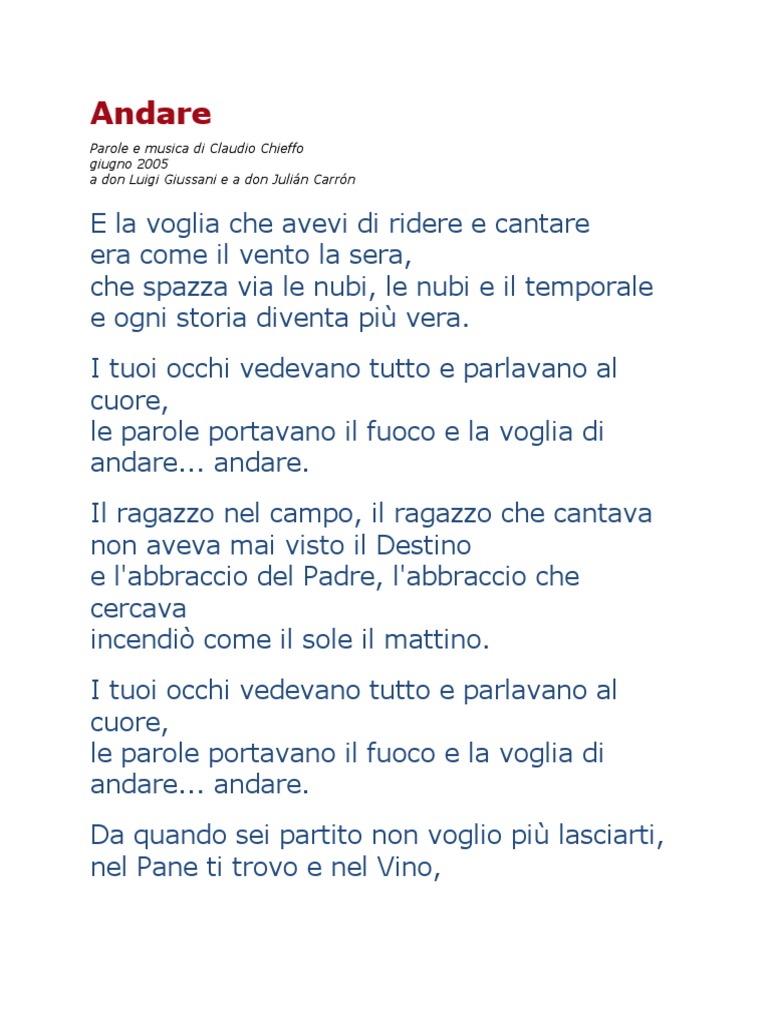 Andare

Parole e musica di Claudio Chieffo
giugno 2005
a don Luigi Giussani e a don Julián Carrón

E la voglia che avevi di ridere e cantare
era come il vento la sera,
che spazza via le nubi, le nubi e il temporale
e ogni storia diventa più vera.

I tuoi occhi vedevano tutto e parlavano al cuore,
le parole portavano il fuoco e la voglia di andare... andare.

Il ragazzo nel campo, il ragazzo che cantava
non aveva mai visto il Destino
e l'abbraccio del Padre, l'abbraccio che cercava
incendiò come il sole il mattino.

I tuoi occhi vedevano tutto e parlavano al cuore,
le parole portavano il fuoco e la voglia di andare... andare.

Da quando sei partito non voglio più lasciarti,
nel Pane ti trovo e nel Vino,